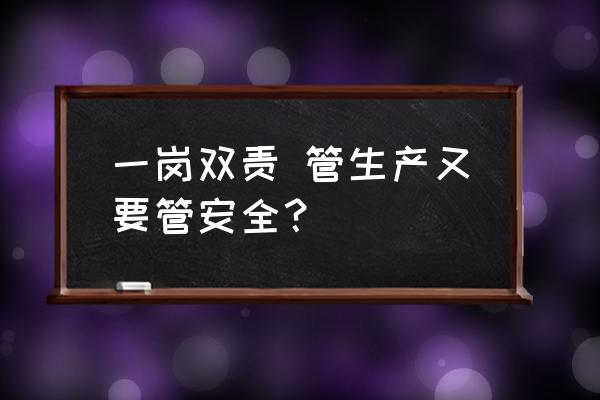 一岗双责 管生产又要管安全？